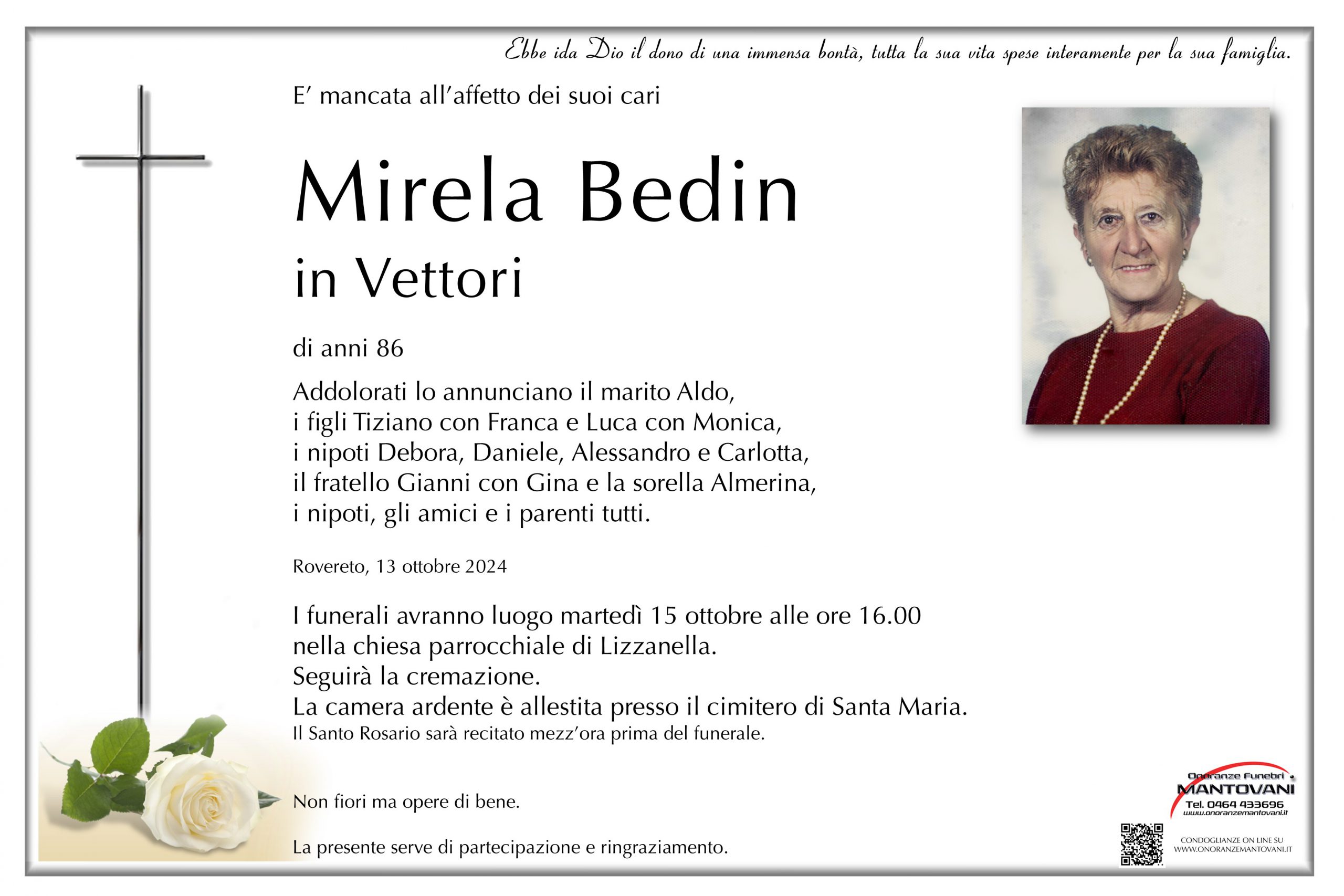 Ebbe ida Dio il dono di una immensa bontà, tutta la sua vita spese interamente per la sua famiglia.

E' mancata all'affetto dei suoi cari

Mirela Bedin

in Vettori

di anni 86

Addolorati lo annunciano il marito Aldo, i figli Tiziano con Franca e Luca con Monica, i nipoti Debora, Daniele, Alessandro e Carlotta, il fratello Gianni con Gina e la sorella Almerina, i nipoti, gli amici e i parenti tutti.

Rovereto, 13 ottobre 2024

I funerali avranno luogo martedì 15 ottobre alle ore 16.00 nella chiesa parrocchiale di Lizzanella.
Seguirà la cremazione.
La camera ardente è allestita presso il cimitero di Santa Maria.
Il Santo Rosario sarà recitato mezz'ora prima del funerale.

Non fiori ma opere di bene.

La presente serve di partecipazione e ringraziamento.

Onoranze Funebri
MANTOVANI
Tel. 0464 433696
www.onoranzemantovani.it

CONDOGLIANZE ON LINE SU
WWW.ONORANZEMANTOVANI.IT